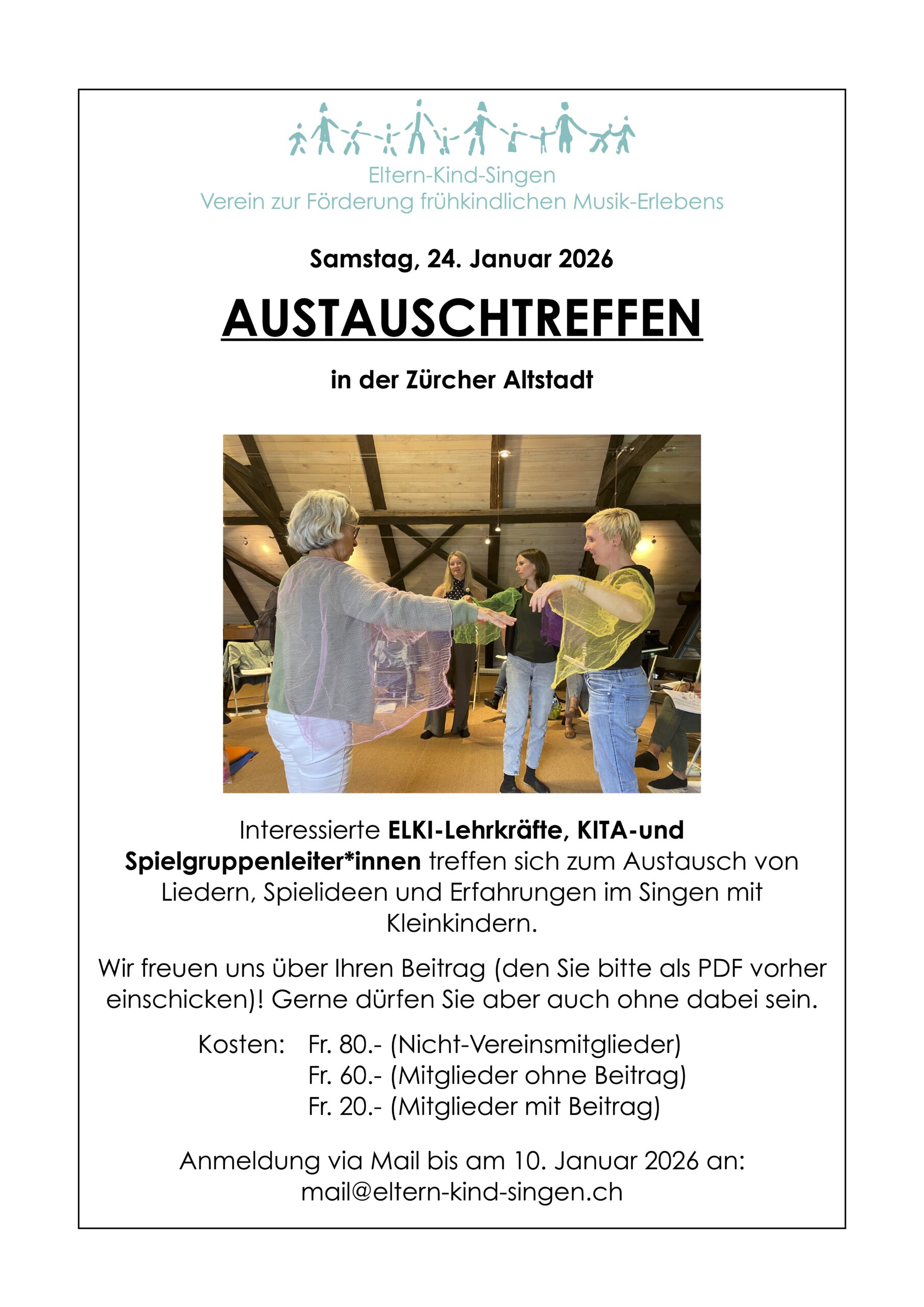 Eltern-Kind-Singen
Verein zur Förderung frühkindlichen Musik-Erlebens

Samstag, 24. Januar 2026

AUSTAUSCHTREFFEN

in der Zürcher Altstadt

Interessierte ELKI-Lehrkräfte, KITA-und Spielgruppenleiter*innen treffen sich zum Austausch von Liedern, Spielideen und Erfahrungen im Singen mit Kleinkindern.

Wir freuen uns über Ihren Beitrag (den Sie bitte als PDF vorher einschicken)! Gerne dürfen Sie aber auch ohne dabei sein.

Kosten: Fr. 80.- (Nicht-Vereinsmitglieder)
Fr. 60.- (Mitglieder ohne Beitrag)
Fr. 20.- (Mitglieder mit Beitrag)

Anmeldung via Mail bis am 10. Januar 2026 an:
mail@eltern-kind-singen.ch